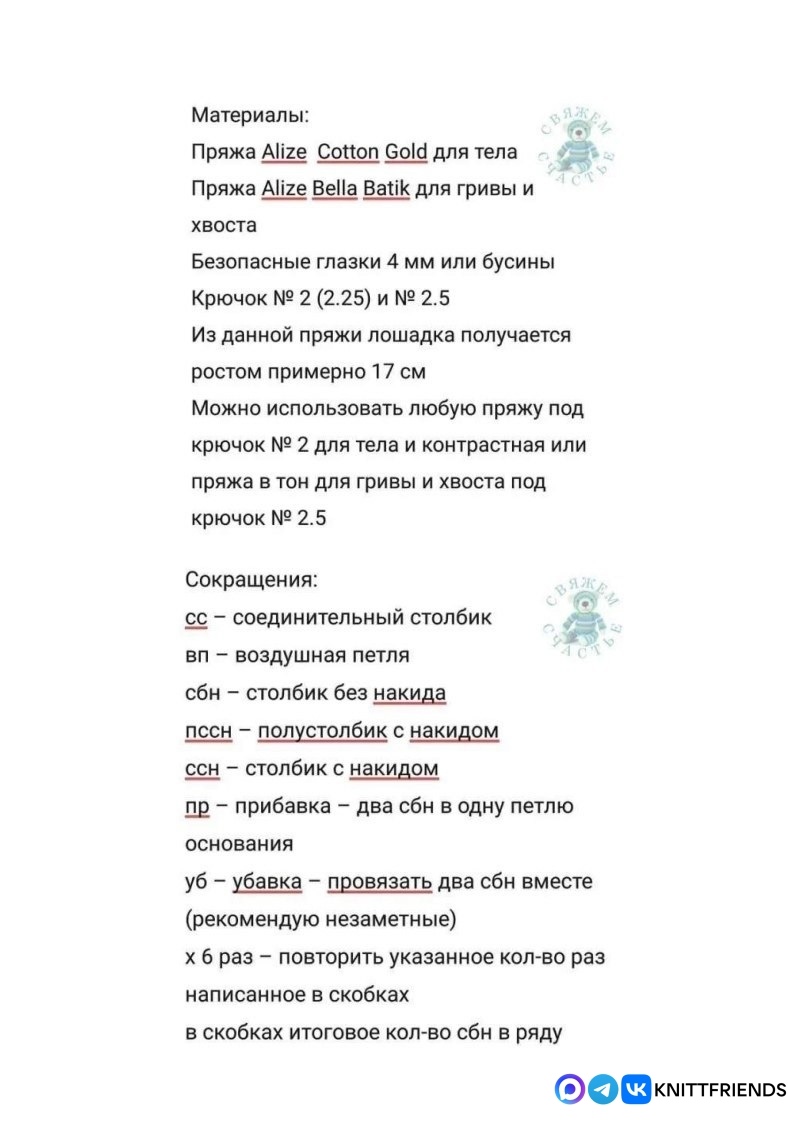 Материалы:
Пряжа Alize Cotton Gold для тела
Пряжа Alize Bella Batik для гривы и хвоста
Безопасные глазки 4 мм или бусины
Крючок № 2 (2.25) и № 2.5
Из данной пряжи лошадка получается ростом примерно 17 см
Можно использовать любую пряжу под крючок № 2 для тела и контрастная или пряжа в тон для гривы и хвоста под крючок № 2.5

СВЯЖЕМ СЧАСТЬЕ

Сокращения:
сс – соединительный столбик
вп – воздушная петля
сбн – столбик без накида
пссн – полустолбик с накидом
ссн – столбик с накидом
пр – прибавка – два сбн в одну петлю основания
уб – убавка – провязать два сбн вместе (рекомендую незаметные)
х 6 раз – повторить указанное кол-во раз написанное в скобках
в скобках итоговое кол-во сбн в ряду

СВЯЖЕМ СЧАСТЬЕ

KNITTFRIENDS